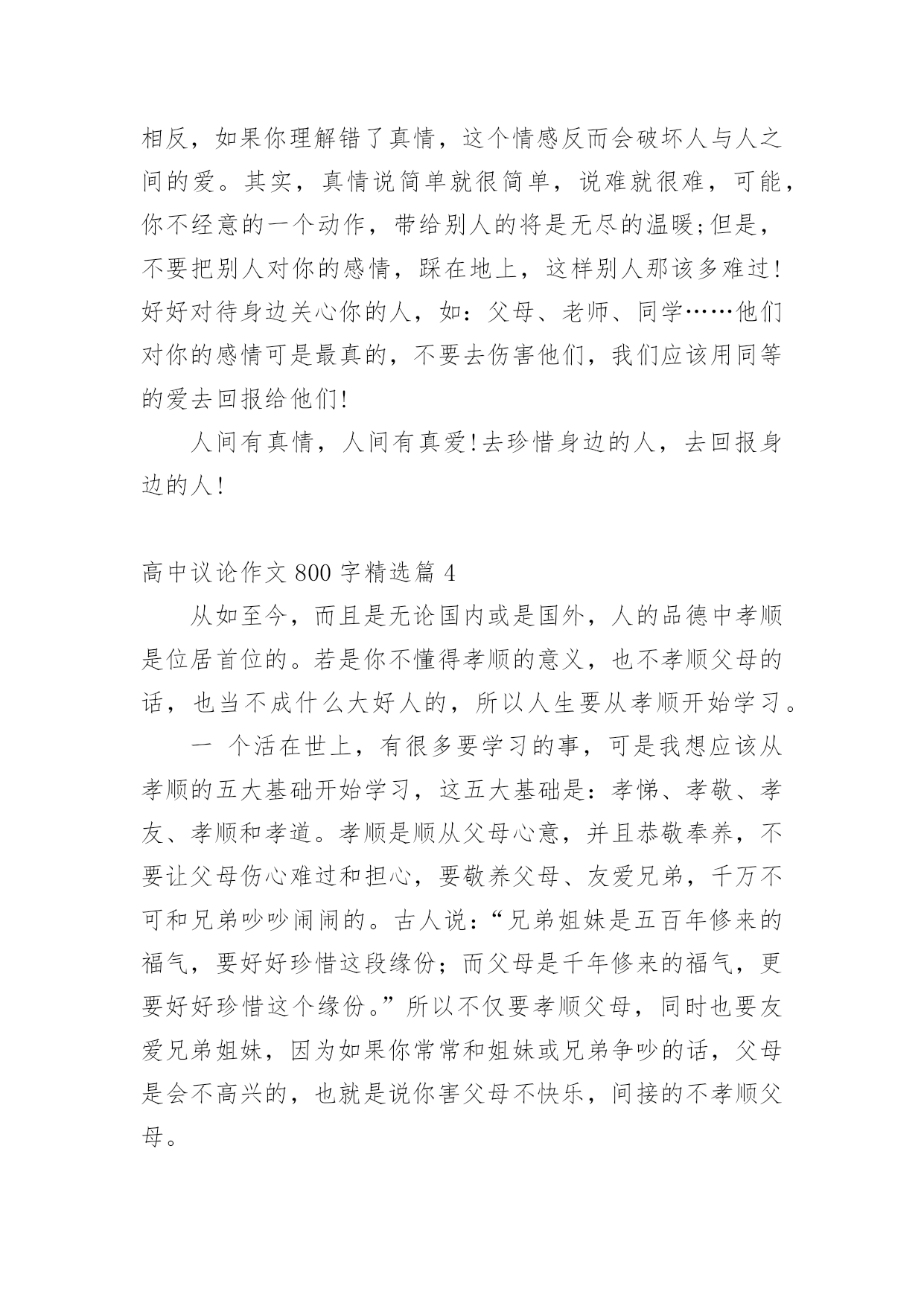 相反，如果你理解错了真情，这个情感反而会破坏人与人之间的爱。其实，真情说简单就很简单，说难就很难，可能，你不经意的一个动作，带给别人的将是无尽的温暖;但是，不要把别人对你的感情，踩在地上，这样别人那该多难过!好好对待身边关心你的人，如：父母、老师、同学……他们对你的感情可是最真的，不要去伤害他们，我们应该用同等的爱去回报给他们!

人间有真情，人间有真爱!去珍惜身边的人，去回报身边的人!

高中议论作文 800 字精选篇 4

从如至今，而且是无论国内或是国外，人的品德中孝顺是位居首位的。若是你不懂得孝顺的意义，也不孝顺父母的话，也当不成什么大好人的，所以人生要从孝顺开始学习。

一 个活在世上，有很多要学习的事，可是我想应该从孝顺的五大基础开始学习，这五大基础是：孝悌、孝敬、孝友、孝顺和孝道。孝顺是顺从父母心意，并且恭敬奉养，不要让父母伤心难过和担心，要敬养父母、友爱兄弟，千万不可和兄弟吵吵闹闹的。古人说：“兄弟姐妹是五百年修来的福气，要好好珍惜这段缘份；而父母是千年修来的福气，更要好好珍惜这个缘份。”所以不仅要孝顺父母，同时也要友爱兄弟姐妹，因为如果你常常和姐妹或兄弟争吵的话，父母是会不高兴的，也就是说你害父母不快乐，间接的不孝顺父母。